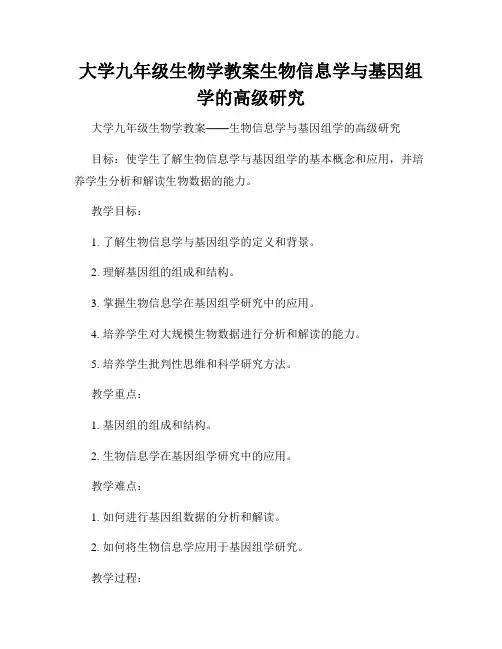 大学九年级生物学教案生物信息学与基因组学的高级研究

大学九年级生物学教案——生物信息学与基因组学的高级研究

目标：使学生了解生物信息学与基因组学的基本概念和应用，并培养学生分析和解读生物数据的能力。

教学目标：

1. 了解生物信息学与基因组学的定义和背景。

2. 理解基因组的组成和结构。

3. 掌握生物信息学在基因组学研究中的应用。

4. 培养学生对大规模生物数据进行分析和解读的能力。

5. 培养学生批判性思维和科学研究方法。

教学重点：

1. 基因组的组成和结构。

2. 生物信息学在基因组学研究中的应用。

教学难点：

1. 如何进行基因组数据的分析和解读。

2. 如何将生物信息学应用于基因组学研究。

教学过程：